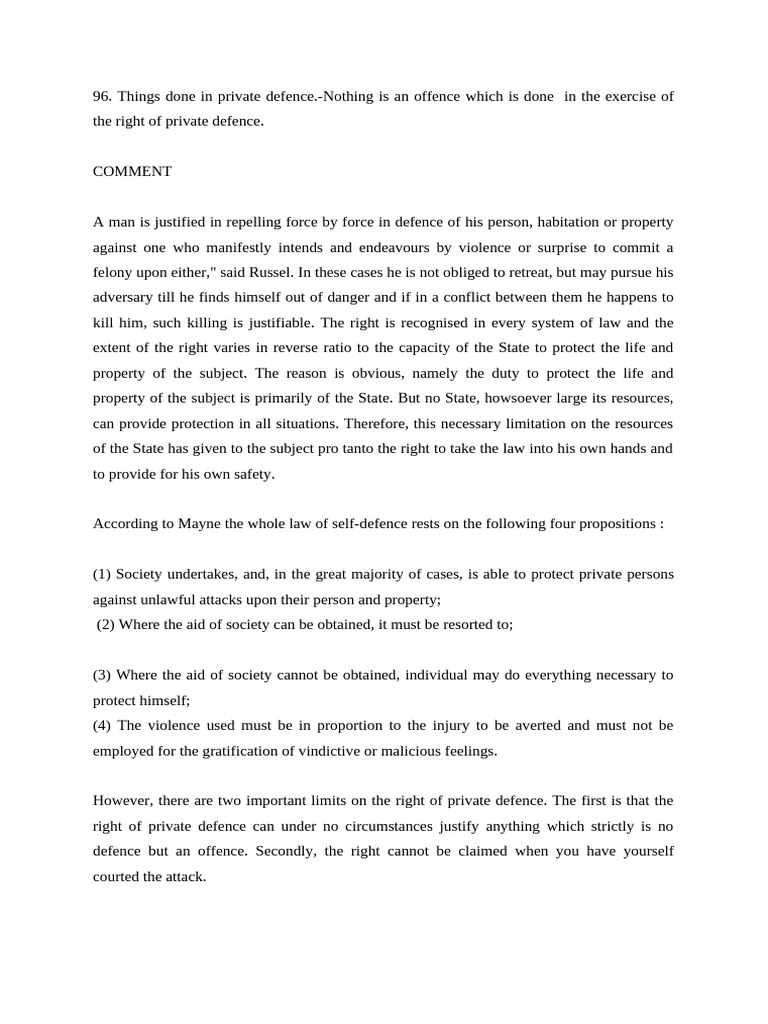 96. Things done in private defence.-Nothing is an offence which is done in the exercise of the right of private defence.

COMMENT

A man is justified in repelling force by force in defence of his person, habitation or property against one who manifestly intends and endeavours by violence or surprise to commit a felony upon either," said Russel. In these cases he is not obliged to retreat, but may pursue his adversary till he finds himself out of danger and if in a conflict between them he happens to kill him, such killing is justifiable. The right is recognised in every system of law and the extent of the right varies in reverse ratio to the capacity of the State to protect the life and property of the subject. The reason is obvious, namely the duty to protect the life and property of the subject is primarily of the State. But no State, howsoever large its resources, can provide protection in all situations. Therefore, this necessary limitation on the resources of the State has given to the subject pro tanto the right to take the law into his own hands and to provide for his own safety.

According to Mayne the whole law of self-defence rests on the following four propositions :

(1) Society undertakes, and, in the great majority of cases, is able to protect private persons against unlawful attacks upon their person and property;
(2) Where the aid of society can be obtained, it must be resorted to;

(3) Where the aid of society cannot be obtained, individual may do everything necessary to protect himself;
(4) The violence used must be in proportion to the injury to be averted and must not be employed for the gratification of vindictive or malicious feelings.

However, there are two important limits on the right of private defence. The first is that the right of private defence can under no circumstances justify anything which strictly is no defence but an offence. Secondly, the right cannot be claimed when you have yourself courted the attack.